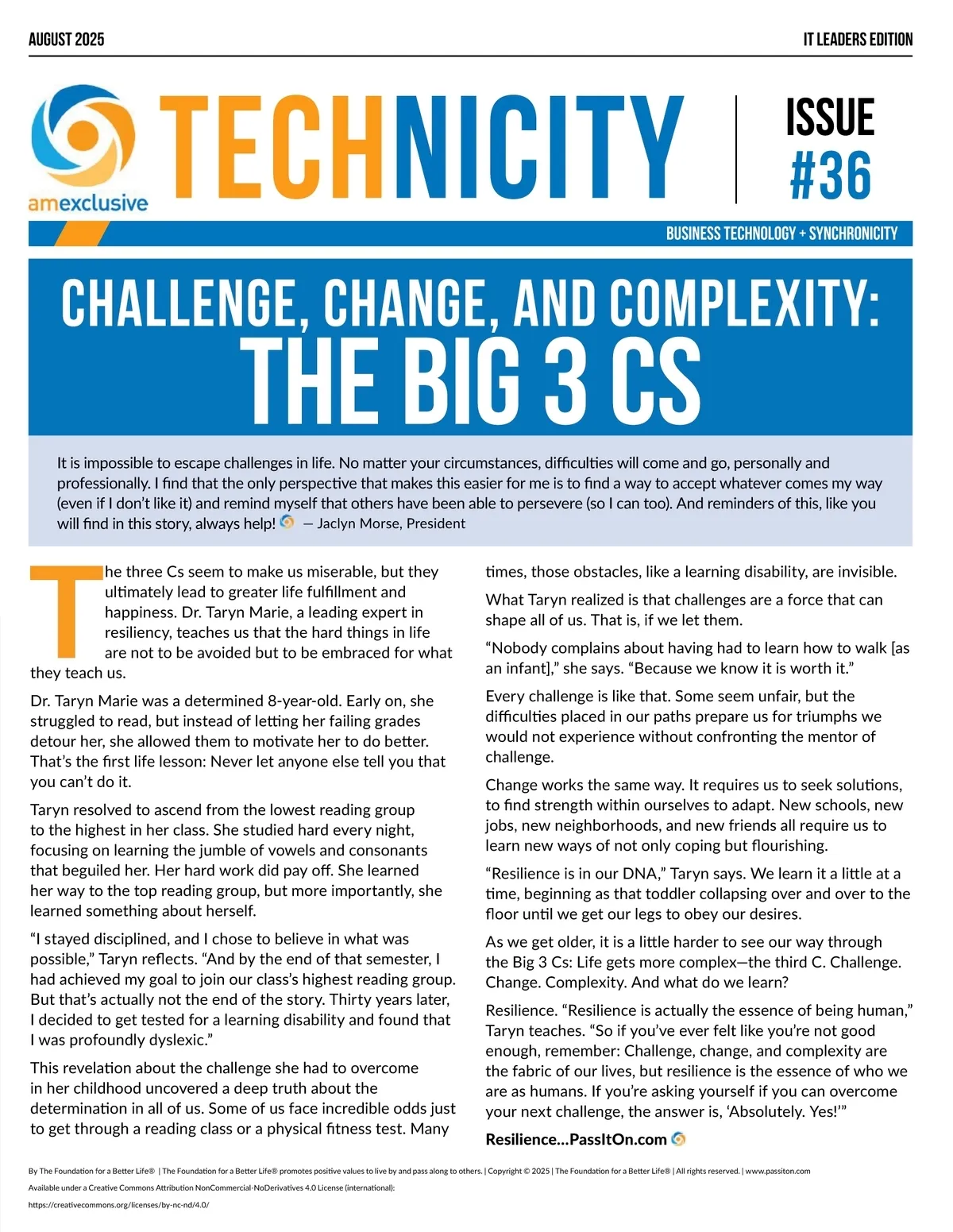 AUGUST 2025

IT LEADERS EDITION

amexclusive

TECHNICITY

ISSUE #36

BUSINESS TECHNOLOGY + SYNCHRONICITY

CHALLENGE, CHANGE, AND COMPLEXITY: THE BIG 3 CS

It is impossible to escape challenges in life. No matter your circumstances, difficulties will come and go, personally and professionally. I find that the only perspective that makes this easier for me is to find a way to accept whatever comes my way (even if I don't like it) and remind myself that others have been able to persevere (so I can too). And reminders of this, like you will find in this story, always help! — Jaclyn Morse, President

The three Cs seem to make us miserable, but they ultimately lead to greater life fulfillment and happiness. Dr. Taryn Marie, a leading expert in resiliency, teaches us that the hard things in life are not to be avoided but to be embraced for what they teach us.

Dr. Taryn Marie was a determined 8-year-old. Early on, she struggled to read, but instead of letting her failing grades detour her, she allowed them to motivate her to do better. That's the first life lesson: Never let anyone else tell you that you can't do it.

Taryn resolved to ascend from the lowest reading group to the highest in her class. She studied hard every night, focusing on learning the jumble of vowels and consonants that beguiled her. Her hard work did pay off. She learned her way to the top reading group, but more importantly, she learned something about herself.

"I stayed disciplined, and I chose to believe in what was possible," Taryn reflects. "And by the end of that semester, I had achieved my goal to join our class's highest reading group. But that's actually not the end of the story. Thirty years later, I decided to get tested for a learning disability and found that I was profoundly dyslexic."

This revelation about the challenge she had to overcome in her childhood uncovered a deep truth about the determination in all of us. Some of us face incredible odds just to get through a reading class or a physical fitness test. Many times, those obstacles, like a learning disability, are invisible.

What Taryn realized is that challenges are a force that can shape all of us. That is, if we let them.

"Nobody complains about having had to learn how to walk [as an infant]," she says. "Because we know it is worth it."

Every challenge is like that. Some seem unfair, but the difficulties placed in our paths prepare us for triumphs we would not experience without confronting the mentor of challenge.

Change works the same way. It requires us to seek solutions, to find strength within ourselves to adapt. New schools, new jobs, new neighborhoods, and new friends all require us to learn new ways of not only coping but flourishing.

"Resilience is in our DNA," Taryn says. We learn it a little at a time, beginning as that toddler collapsing over and over to the floor until we get our legs to obey our desires.

As we get older, it is a little harder to see our way through the Big 3 Cs: Life gets more complex—the third C. Challenge. Change. Complexity. And what do we learn?

Resilience. "Resilience is actually the essence of being human," Taryn teaches. "So if you've ever felt like you're not good enough, remember: Challenge, change, and complexity are the fabric of our lives, but resilience is the essence of who we are as humans. If you're asking yourself if you can overcome your next challenge, the answer is, 'Absolutely. Yes!'"

Resilience...PassItOn.com

By The Foundation for a Better Life® | The Foundation for a Better Life® promotes positive values to live by and pass along to others. | Copyright © 2025 | The Foundation for a Better Life® | All rights reserved. | www.passiton.com
Available under a Creative Commons Attribution NonCommercial-NoDerivatives 4.0 License (international):
https://creativecommons.org/licenses/by-nc-nd/4.0/